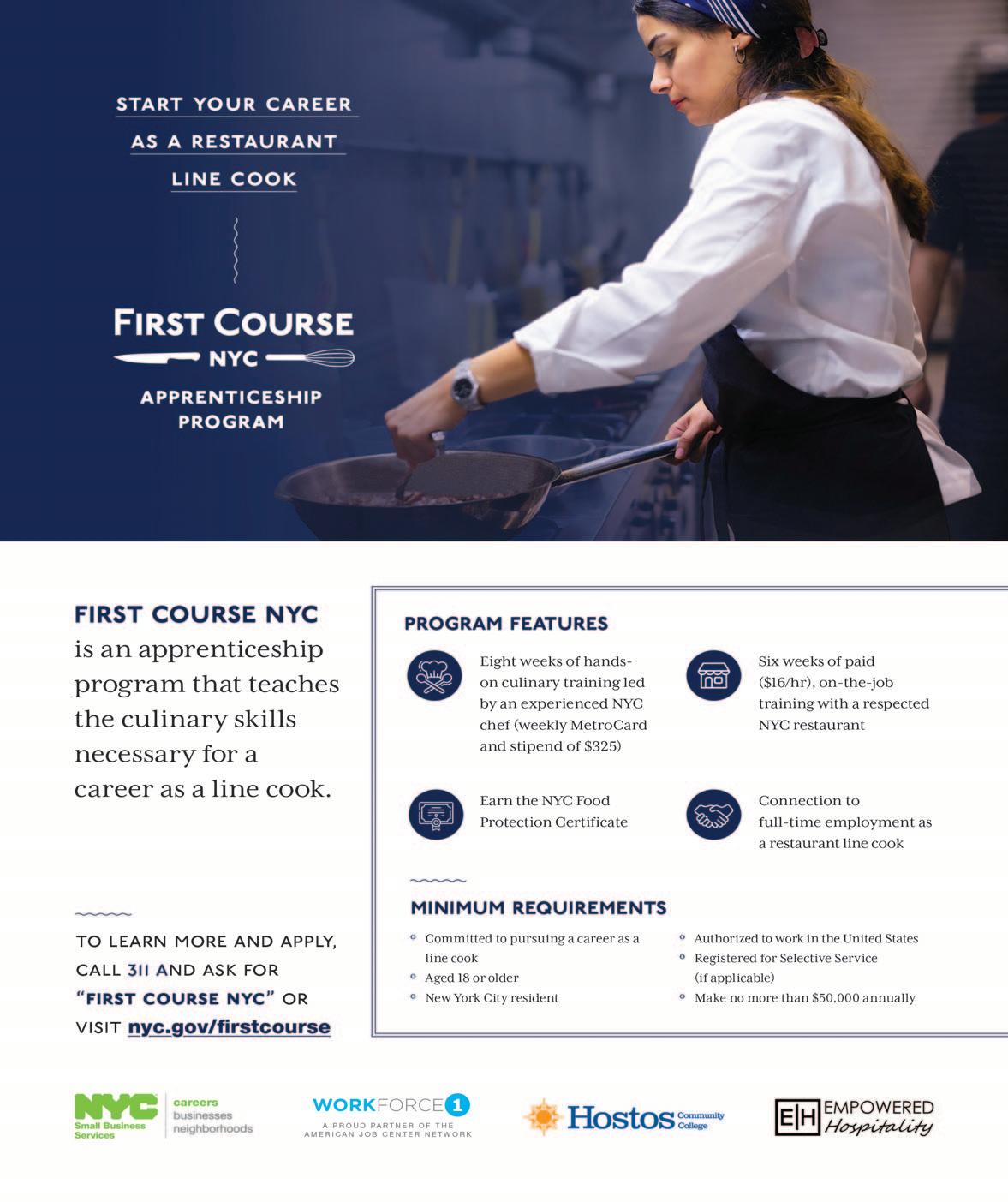 START YOUR CAREER
AS A RESTAURANT
LINE COOK

FIRST COURSE
NYC
APPRENTICESHIP PROGRAM

FIRST COURSE NYC is an apprenticeship program that teaches the culinary skills necessary for a career as a line cook.

TO LEARN MORE AND APPLY, CALL 311 AND ASK FOR "FIRST COURSE NYC" OR VISIT nyc.gov/firstcourse

PROGRAM FEATURES

Eight weeks of hands-on culinary training led by an experienced NYC chef (weekly MetroCard and stipend of $325)

Six weeks of paid ($16/hr), on-the-job training with a respected NYC restaurant

Earn the NYC Food Protection Certificate

Connection to full-time employment as a restaurant line cook

MINIMUM REQUIREMENTS

• Committed to pursuing a career as a line cook
• Aged 18 or older
• New York City resident

• Authorized to work in the United States
• Registered for Selective Service (if applicable)
• Make no more than $50,000 annually

NYC Small Business Services
careers
businesses
neighborhoods

WORKFORCE1
A PROUD PARTNER OF THE AMERICAN JOB CENTER NETWORK

Hostos Community College

E|H EMPOWERED Hospitality